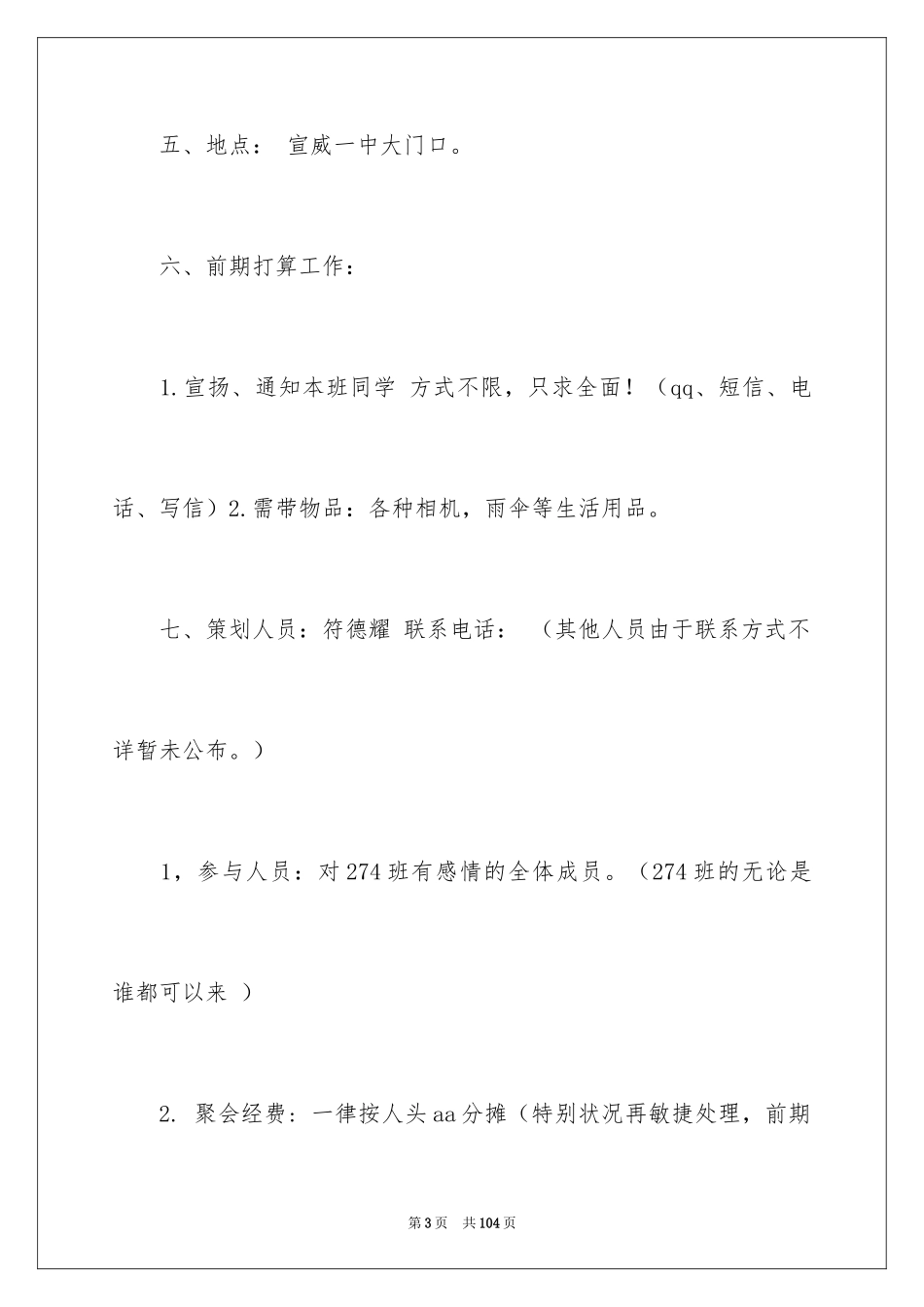 五、地点： 宣威一中大门口。

六、前期打算工作：

1.宣扬、通知本班同学 方式不限，只求全面！（qq、短信、电话、写信）2.需带物品：各种相机，雨伞等生活用品。

七、策划人员：符德耀 联系电话： （其他人员由于联系方式不详暂未公布。）

1，参与人员：对274班有感情的全体成员。（274班的无论是谁都可以来 ）

2. 聚会经费：一律按人头aa分摊（特别状况再敏捷处理，前期

第3页 共104页